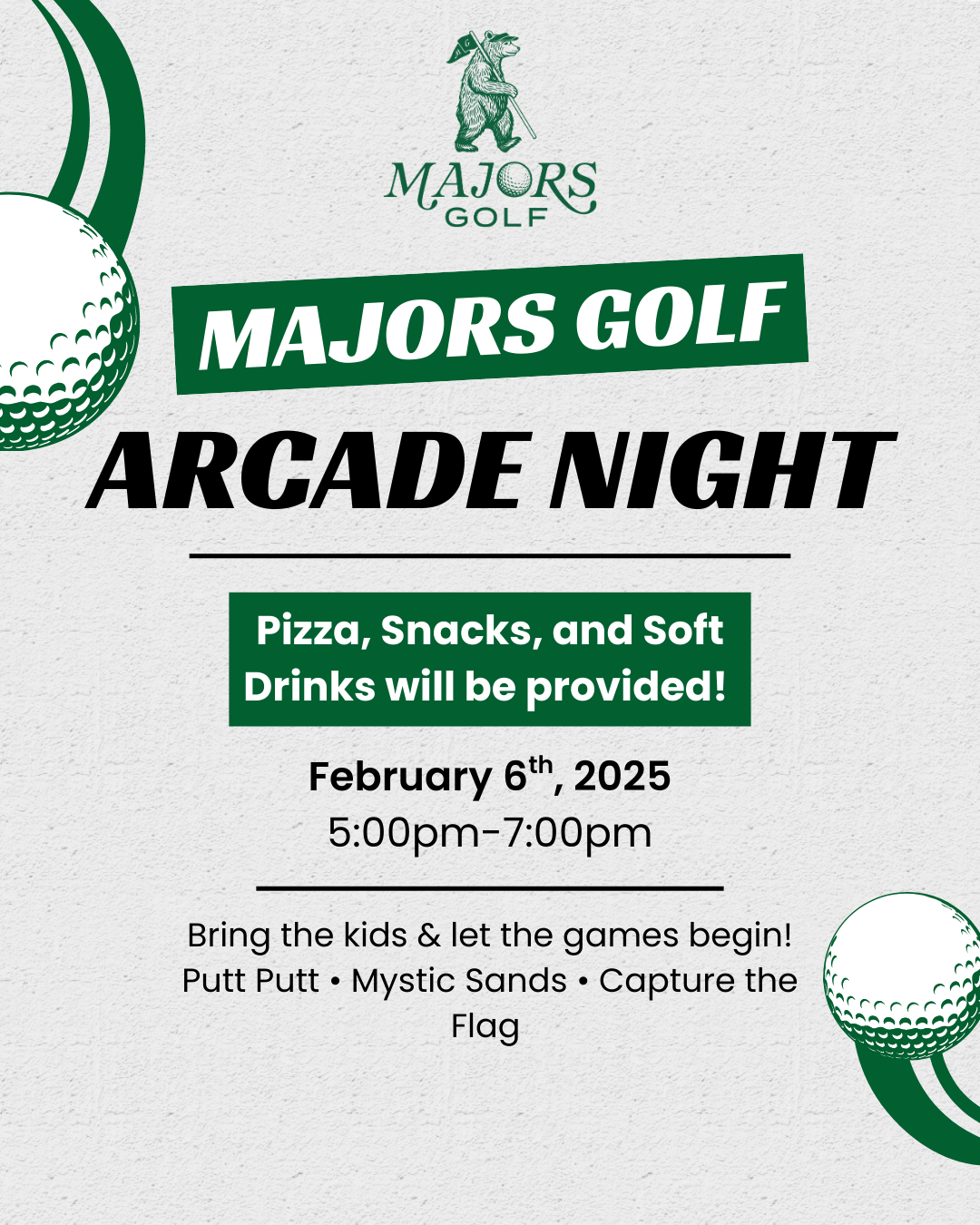 MAJORS
GOLF

MAJORS GOLF

ARCADE NIGHT

Pizza, Snacks, and Soft Drinks will be provided!

February 6th, 2025
5:00pm-7:00pm

Bring the kids & let the games begin!
Putt Putt • Mystic Sands • Capture the Flag